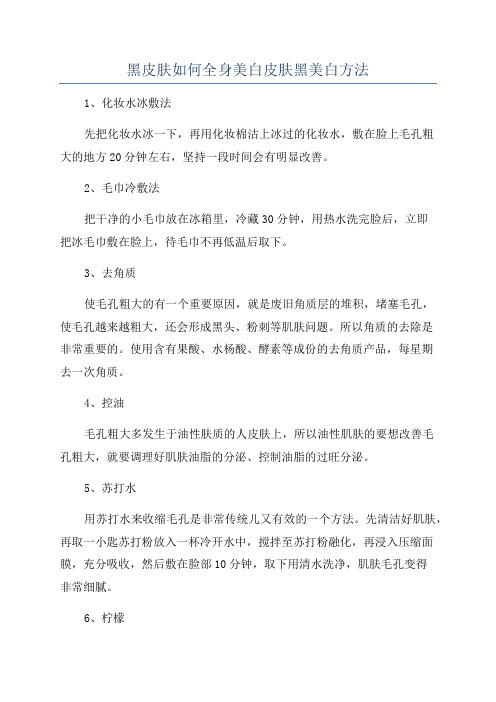 黑皮肤如何全身美白皮肤黑美白方法

1、化妆水冰敷法

先把化妆水冰一下，再用化妆棉沾上冰过的化妆水，敷在脸上毛孔粗大的地方20分钟左右，坚持一段时间会有明显改善。

2、毛巾冷敷法

把干净的小毛巾放在冰箱里，冷藏30分钟，用热水洗完脸后，立即把冰毛巾敷在脸上，待毛巾不再低温后取下。

3、去角质

使毛孔粗大的有一个重要原因，就是废旧角质层的堆积，堵塞毛孔，使毛孔越来越粗大，还会形成黑头、粉刺等肌肤问题。所以角质的去除是非常重要的。使用含有果酸、水杨酸、酵素等成份的去角质产品，每星期去一次角质。

4、控油

毛孔粗大多发生于油性肤质的人皮肤上，所以油性肌肤的要想改善毛孔粗大，就要调理好肌肤油脂的分泌、控制油脂的过旺分泌。

5、苏打水

用苏打水来收缩毛孔是非常传统儿又有效的一个方法。先清洁好肌肤，再取一小匙苏打粉放入一杯冷开水中，搅拌至苏打粉融化，再浸入压缩面膜，充分吸收，然后敷在脸部10分钟，取下用清水洗净，肌肤毛孔变得非常细腻。

6、柠檬